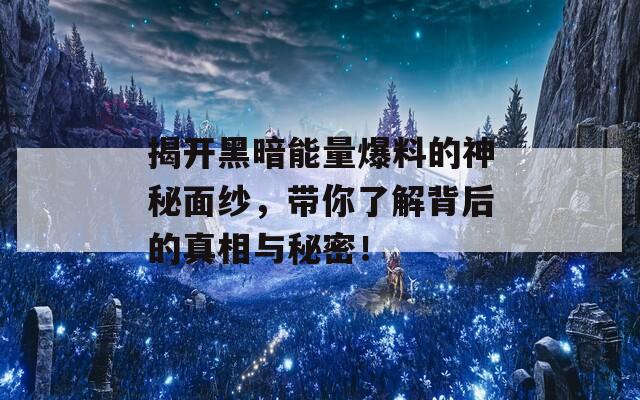 揭开黑暗能量爆料的神秘面纱，带你了解背后的真相与秘密！